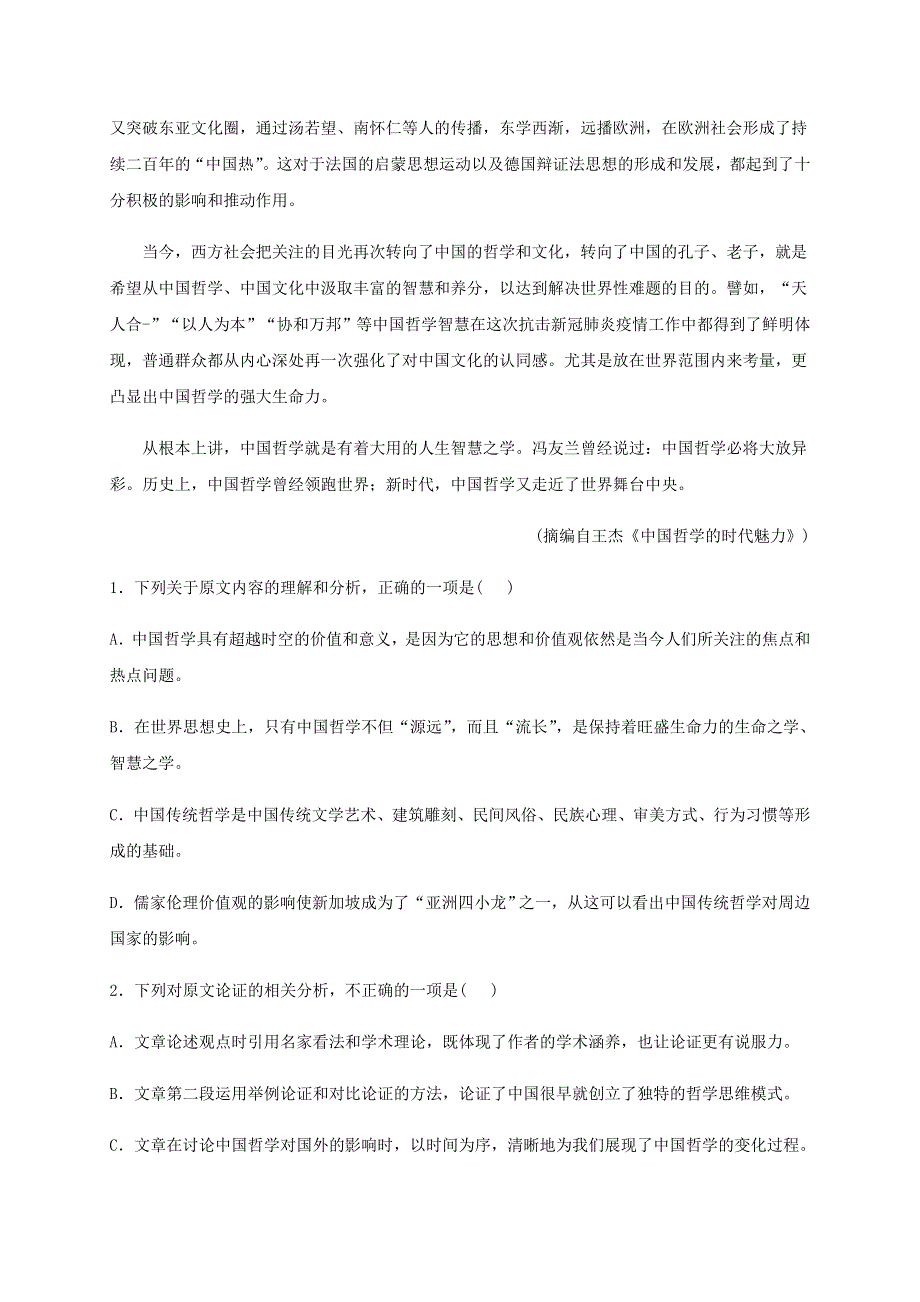 又突破东亚文化圈，通过汤若望、南怀仁等人的传播，东学西渐，远播欧洲，在欧洲社会形成了持续二百年的“中国热”。这对于法国的启蒙思想运动以及德国辩证法思想的形成和发展，都起到了十分积极的影响和推动作用。

当今，西方社会把关注的目光再次转向了中国的哲学和文化，转向了中国的孔子、老子，就是希望从中国哲学、中国文化中汲取丰富的智慧和养分，以达到解决世界性难题的目的。譬如，“天人合-”“以人为本”“协和万邦”等中国哲学智慧在这次抗击新冠肺炎疫情工作中都得到了鲜明体现，普通群众都从内心深处再一次强化了对中国文化的认同感。尤其是放在世界范围内来考量，更凸显出中国哲学的强大生命力。

从根本上讲，中国哲学就是有着大用的人生智慧之学。冯友兰曾经说过：中国哲学必将大放异彩。历史上，中国哲学曾经领跑世界；新时代，中国哲学又走近了世界舞台中央。

（摘编自王杰《中国哲学的时代魅力》）

1．下列关于原文内容的理解和分析，正确的一项是(　)

A．中国哲学具有超越时空的价值和意义，是因为它的思想和价值观依然是当今人们所关注的焦点和热点问题。

B．在世界思想史上，只有中国哲学不但“源远”，而且“流长”，是保持着旺盛生命力的生命之学、智慧之学。

C．中国传统哲学是中国传统文学艺术、建筑雕刻、民间风俗、民族心理、审美方式、行为习惯等形成的基础。

D．儒家伦理价值观的影响使新加坡成为了“亚洲四小龙”之一，从这可以看出中国传统哲学对周边国家的影响。

2．下列对原文论证的相关分析，不正确的一项是(　)

A．文章论述观点时引用名家看法和学术理论，既体现了作者的学术涵养，也让论证更有说服力。

B．文章第二段运用举例论证和对比论证的方法，论证了中国很早就创立了独特的哲学思维模式。

C．文章在讨论中国哲学对国外的影响时，以时间为序，清晰地为我们展现了中国哲学的变化过程。